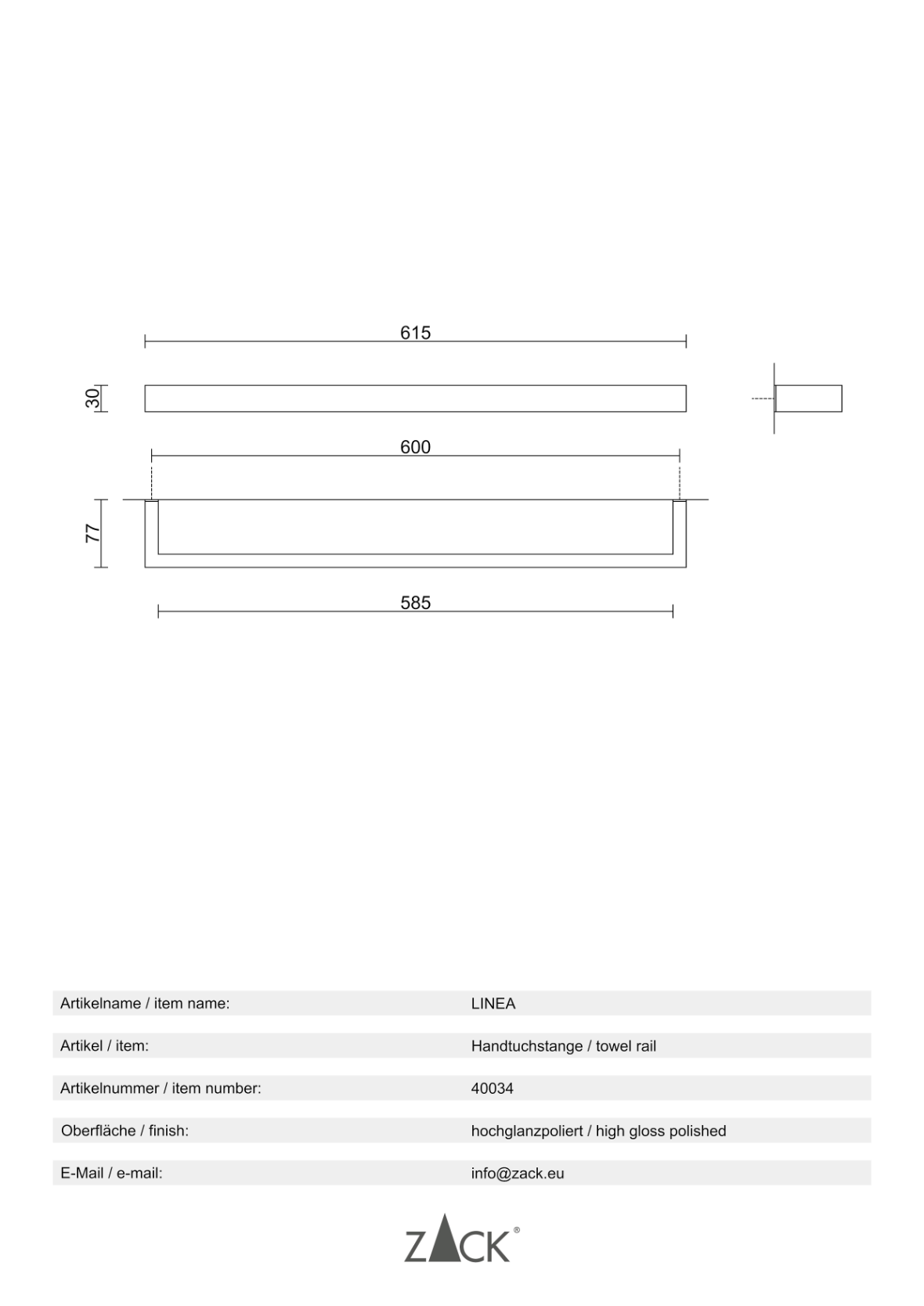 615

30

600

77

585

Artikelname / item name: LINEA

Artikel / item: Handtuchstange / towel rail

Artikelnummer / item number: 40034

Oberfläche / finish: hochglanzpoliert / high gloss polished

E-Mail / e-mail: info@zack.eu

ZACK®